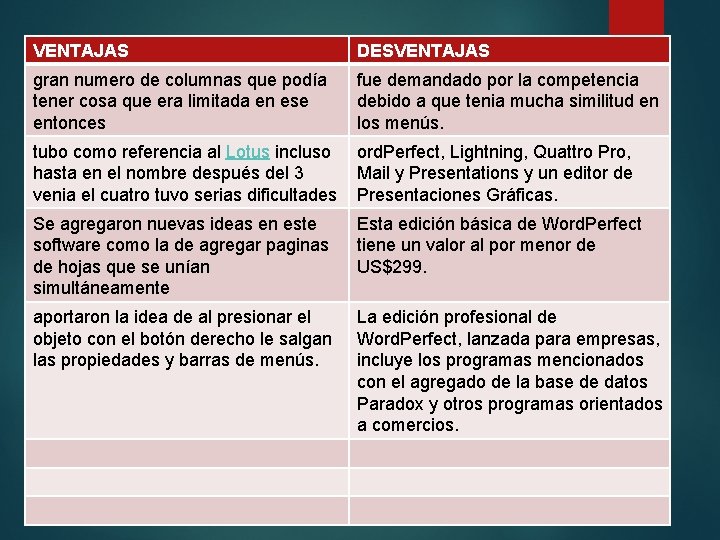 | VENTAJAS | DESVENTAJAS |
|---|---|
| gran numero de columnas que podía tener cosa que era limitada en ese entonces | fue demandado por la competencia debido a que tenia mucha similitud en los menús. |
| tubo como referencia al Lotus incluso hasta en el nombre después del 3 venia el cuatro tuvo serias dificultades | ordPerfect, Lightning, Quattro Pro, Mail y Presentations y un editor de Presentaciones Gráficas. |
| Se agregaron nuevas ideas en este software como la de agregar paginas de hojas que se unían simultáneamente | Esta edición básica de WordPerfect tiene un valor al por menor de US$299. |
| aportaron la idea de al presionar el objeto con el botón derecho le salgan las propiedades y barras de menús. | La edición profesional de WordPerfect, lanzada para empresas, incluye los programas mencionados con el agregado de la base de datos Paradox y otros programas orientados a comercios. |
| | |
| | |
| | |